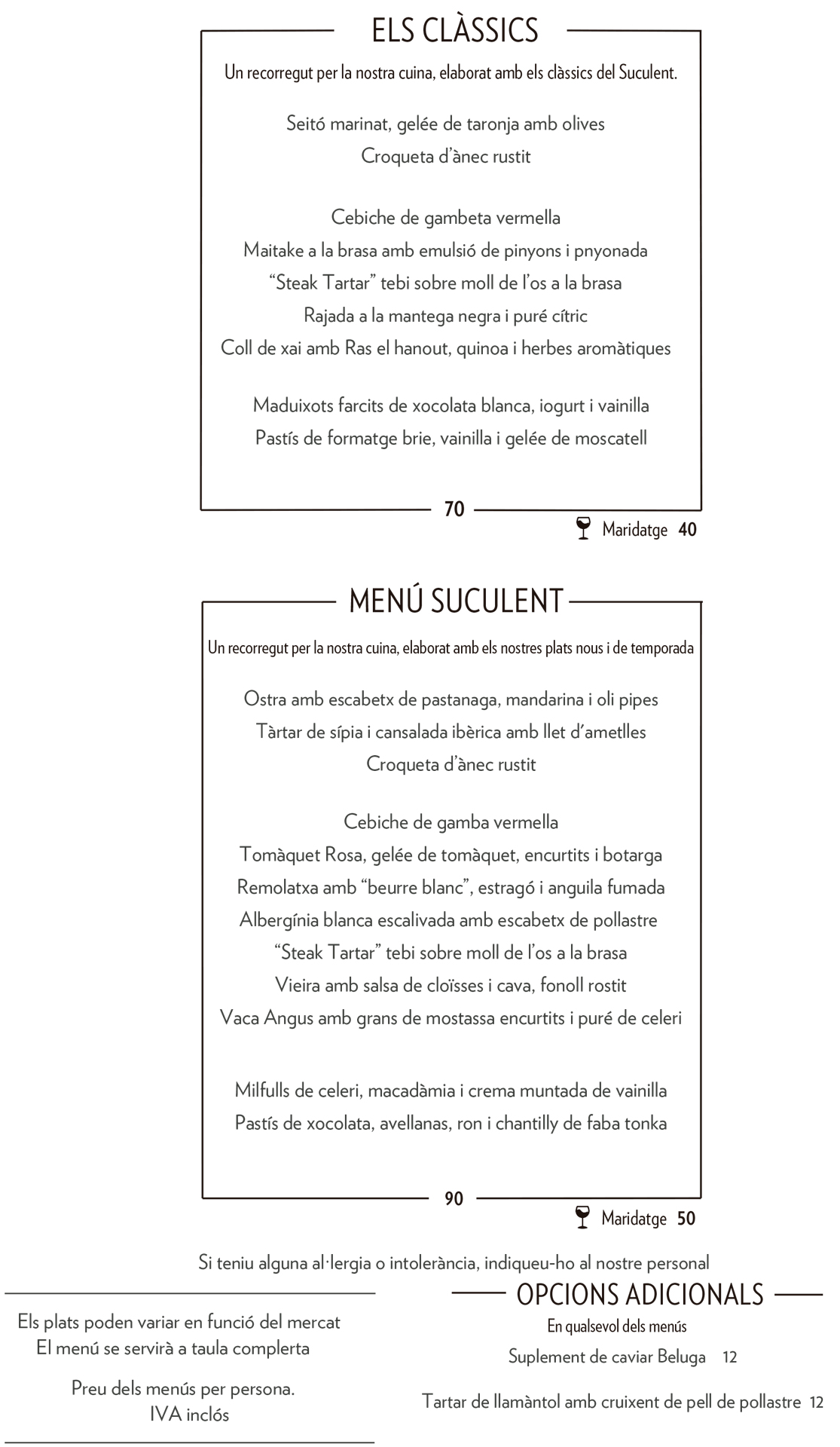 ELS CLÀSSICS

Un recorregut per la nostra cuina, elaborat amb els clàssics del Suculent.

Seitó marinat, gelée de taronja amb olives
Croqueta d'ànec rustit

Cebiche de gambeta vermella
Maitake a la brasa amb emulsió de pinyons i pnyonada
"Steak Tartar" tebi sobre moll de l'os a la brasa
Rajada a la mantega negra i puré cítric
Coll de xai amb Ras el hanout, quinoa i herbes aromàtiques

Maduixots farcits de xocolata blanca, iogurt i vainilla
Pastís de formatge brie, vainilla i gelée de moscatell

70

Maridatge 40

MENÚ SUCULENT

Un recorregut per la nostra cuina, elaborat amb els nostres plats nous i de temporada

Ostra amb escabetx de pastanaga, mandarina i oli pipes
Tàrtar de sípia i cansalada ibèrica amb llet d'ametlles
Croqueta d'ànec rustit

Cebiche de gamba vermella
Tomàquet Rosa, gelée de tomàquet, encurtits i botarga
Remolatxa amb "beurre blanc", estragó i anguila fumada
Albergínia blanca escalivada amb escabetx de pollastre
"Steak Tartar" tebi sobre moll de l'os a la brasa
Vieira amb salsa de cloïsses i cava, fonoll rostit
Vaca Angus amb grans de mostassa encurtits i puré de celeri

Milfulls de celeri, macadàmia i crema muntada de vainilla
Pastís de xocolata, avellanas, ron i chantilly de faba tonka

90

Maridatge 50

Si teniu alguna al·lergia o intolerància, indiqueu-ho al nostre personal

Els plats poden variar en funció del mercat
El menú se servirà a taula complerta

Preu dels menús per persona.
IVA inclós

OPCIONS ADICIONALS

En qualsevol dels menús

Suplement de caviar Beluga 12

Tartar de llamàntol amb cruixent de pell de pollastre 12